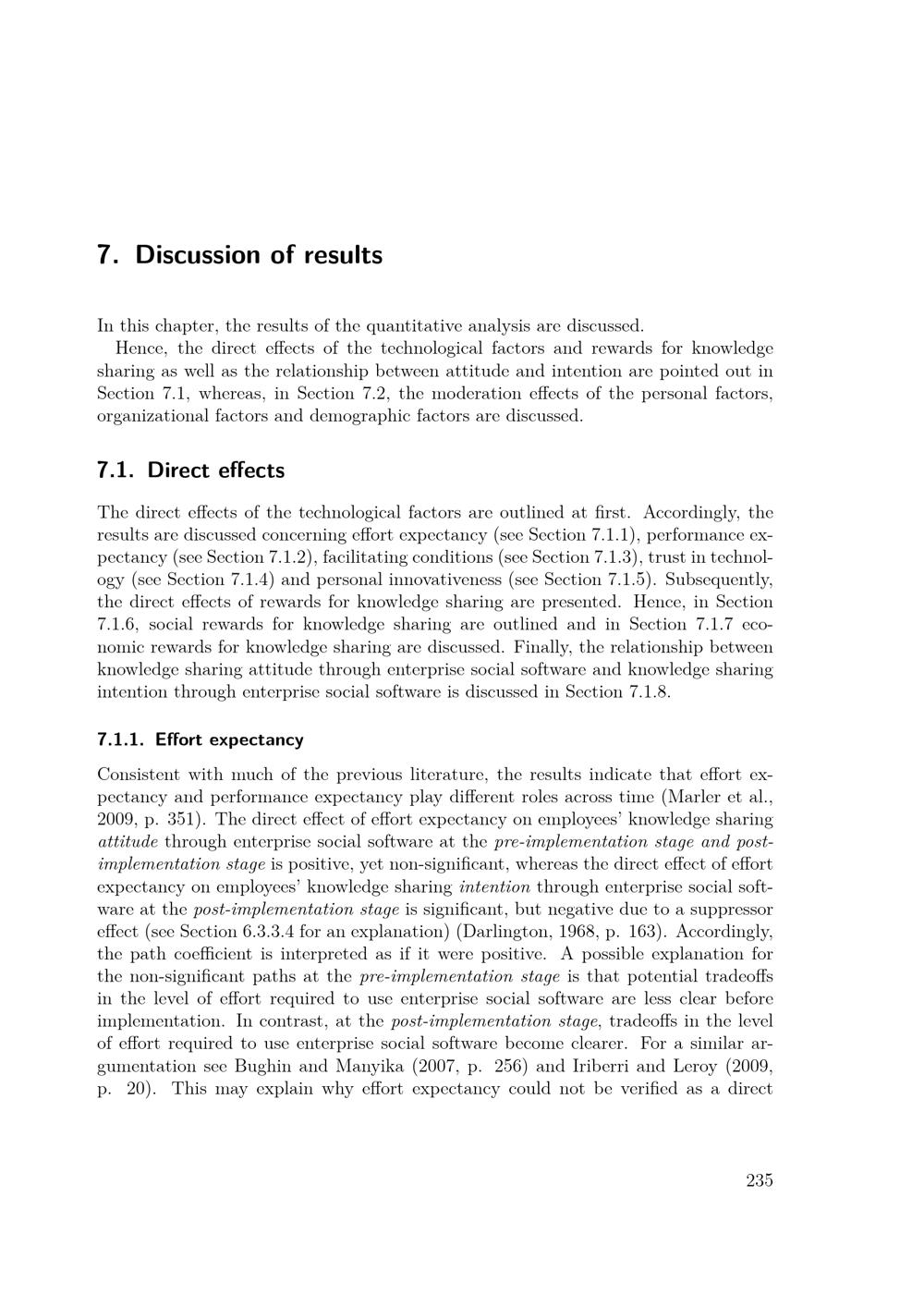 7. Discussion of results

In this chapter, the results of the quantitative analysis are discussed.

Hence, the direct effects of the technological factors and rewards for knowledge sharing as well as the relationship between attitude and intention are pointed out in Section 7.1, whereas, in Section 7.2, the moderation effects of the personal factors, organizational factors and demographic factors are discussed.

7.1. Direct effects

The direct effects of the technological factors are outlined at first. Accordingly, the results are discussed concerning effort expectancy (see Section 7.1.1), performance expectancy (see Section 7.1.2), facilitating conditions (see Section 7.1.3), trust in technology (see Section 7.1.4) and personal innovativeness (see Section 7.1.5). Subsequently, the direct effects of rewards for knowledge sharing are presented. Hence, in Section 7.1.6, social rewards for knowledge sharing are outlined and in Section 7.1.7 economic rewards for knowledge sharing are discussed. Finally, the relationship between knowledge sharing attitude through enterprise social software and knowledge sharing intention through enterprise social software is discussed in Section 7.1.8.

7.1.1. Effort expectancy

Consistent with much of the previous literature, the results indicate that effort expectancy and performance expectancy play different roles across time (Marler et al., 2009, p. 351). The direct effect of effort expectancy on employees' knowledge sharing attitude through enterprise social software at the pre-implementation stage and post-implementation stage is positive, yet non-significant, whereas the direct effect of effort expectancy on employees' knowledge sharing intention through enterprise social software at the post-implementation stage is significant, but negative due to a suppressor effect (see Section 6.3.3.4 for an explanation) (Darlington, 1968, p. 163). Accordingly, the path coefficient is interpreted as if it were positive. A possible explanation for the non-significant paths at the pre-implementation stage is that potential tradeoffs in the level of effort required to use enterprise social software are less clear before implementation. In contrast, at the post-implementation stage, tradeoffs in the level of effort required to use enterprise social software become clearer. For a similar argumentation see Bughin and Manyika (2007, p. 256) and Iriberri and Leroy (2009, p. 20). This may explain why effort expectancy could not be verified as a direct

235